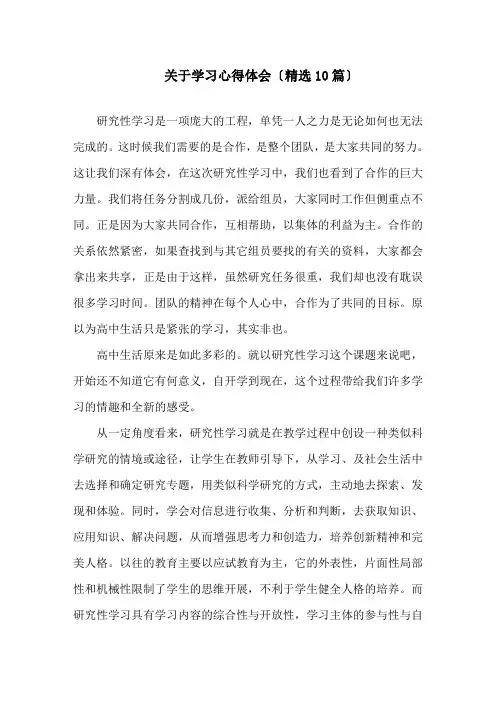 关于学习心得体会〔精选10篇〕

研究性学习是一项庞大的工程，单凭一人之力是无论如何也无法完成的。这时候我们需要的是合作，是整个团队，是大家共同的努力。这让我们深有体会，在这次研究性学习中，我们也看到了合作的巨大力量。我们将任务分割成几份，派给组员，大家同时工作但侧重点不同。正是因为大家共同合作，互相帮助，以集体的利益为主。合作的关系依然紧密，如果查找到与其它组员要找的有关的资料，大家都会拿出来共享，正是由于这样，虽然研究任务很重，我们却也没有耽误很多学习时间。团队的精神在每个人心中，合作为了共同的目标。原以为高中生活只是紧张的学习，其实非也。

高中生活原来是如此多彩的。就以研究性学习这个课题来说吧，开始还不知道它有何意义，自开学到现在，这个过程带给我们许多学习的情趣和全新的感受。

从一定角度看来，研究性学习就是在教学过程中创设一种类似科学研究的情境或途径，让学生在教师引导下，从学习、及社会生活中去选择和确定研究专题，用类似科学研究的方式，主动地去探索、发现和体验。同时，学会对信息进行收集、分析和判断，去获取知识、应用知识、解决问题，从而增强思考力和创造力，培养创新精神和完美人格。以往的教育主要以应试教育为主，它的外表性，片面性局部性和机械性限制了学生的思维开展，不利于学生健全人格的培养。而研究性学习具有学习内容的综合性与开放性，学习主体的参与性与自